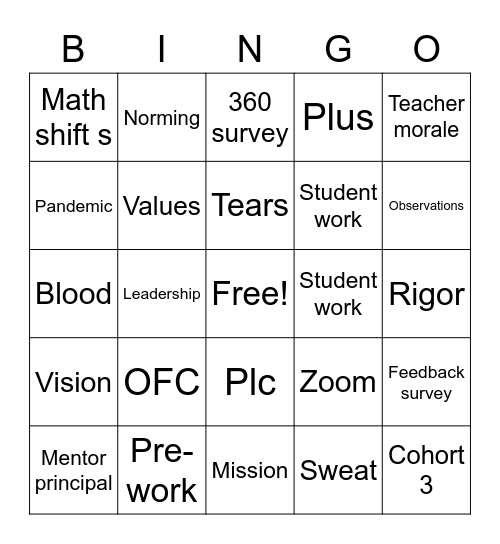 | B | I | N | G | O |
|---|---|---|---|---|
| Math shift s | Norming | 360 survey | Plus | Teacher morale |
| Pandemic | Values | Tears | Student work | Observations |
| Blood | Leadership | Free! | Student work | Rigor |
| Vision | OFC | Plc | Zoom | Feedback survey |
| Mentor principal | Pre-work | Mission | Sweat | Cohort 3 |